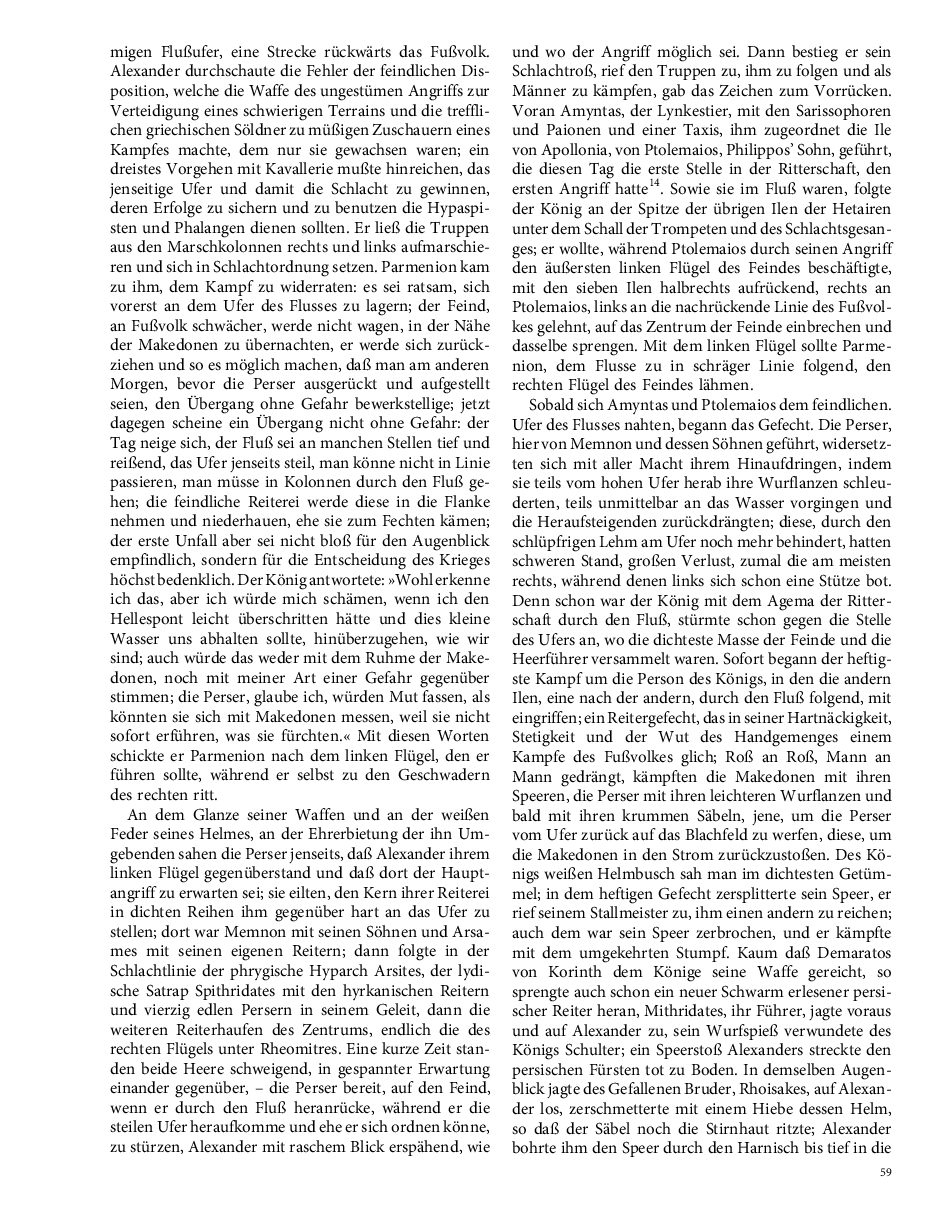 migen Flußufer, eine Strecke rückwärts das Fußvolk. Alexander durchschaute die Fehler der feindlichen Disposition, welche die Waffe des ungestümen Angriffs zur Verteidigung eines schwierigen Terrains und die trefflichen griechischen Söldner zu müßigen Zuschauern eines Kampfes machte, dem nur sie gewachsen waren; ein dreistes Vorgehen mit Kavallerie mußte hinreichen, das jenseitige Ufer und damit die Schlacht zu gewinnen, deren Erfolge zu sichern und zu benutzen die Hypaspisten und Phalangen dienen sollten. Er ließ die Truppen aus den Marschkolonnen rechts und links aufmarschieren und sich in Schlachtordnung setzen. Parmenion kam zu ihm, dem Kampf zu widerraten: es sei ratsam, sich vorerst an dem Ufer des Flusses zu lagern; der Feind, an Fußvolk schwächer, werde nicht wagen, in der Nähe der Makedonen zu übernachten, er werde sich zurückziehen und so es möglich machen, daß man am anderen Morgen, bevor die Perser ausgerückt und aufgestellt seien, den Übergang ohne Gefahr bewerkstellige; jetzt dagegen scheine ein Übergang nicht ohne Gefahr: der Tag neige sich, der Fluß sei an manchen Stellen tief und reißend, das Ufer jenseits steil, man könne nicht in Linie passieren, man müsse in Kolonnen durch den Fluß gehen; die feindliche Reiterei werde diese in die Flanke nehmen und niederhauen, ehe sie zum Fechten kämen; der erste Unfall aber sei nicht bloß für den Augenblick empfindlich, sondern für die Entscheidung des Krieges höchst bedenklich. Der König antwortete: »Wohl erkenne ich das, aber ich würde mich schämen, wenn ich den Hellespont leicht überschritten hätte und dies kleine Wasser uns abhalten sollte, hinüberzugehen, wie wir sind; auch würde das weder mit dem Ruhme der Makedonen, noch mit meiner Art einer Gefahr gegenüber stimmen; die Perser, glaube ich, würden Mut fassen, als könnten sie sich mit Makedonen messen, weil sie nicht sofort erführen, was sie fürchten.« Mit diesen Worten schickte er Parmenion nach dem linken Flügel, den er führen sollte, während er selbst zu den Geschwadern des rechten ritt.

An dem Glanze seiner Waffen und an der weißen Feder seines Helmes, an der Ehrerbietung der ihn Umgebenden sahen die Perser jenseits, daß Alexander ihrem linken Flügel gegenüberstand und daß dort der Hauptangriff zu erwarten sei; sie eilten, den Kern ihrer Reiterei in dichten Reihen ihm gegenüber hart an das Ufer zu stellen; dort war Memnon mit seinen Söhnen und Arsames mit seinen eigenen Reitern; dann folgte in der Schlachtlinie der phrygische Hyparch Arsites, der lydische Satrap Spithridates mit den hyrkanischen Reitern und vierzig edlen Persern in seinem Geleit, dann die weiteren Reiterhaufen des Zentrums, endlich die des rechten Flügels unter Rheomitres. Eine kurze Zeit standen beide Heere schweigend, in gespannter Erwartung einander gegenüber, – die Perser bereit, auf den Feind, wenn er durch den Fluß heranrücke, während er die steilen Ufer heraufkomme und ehe er sich ordnen könne, zu stürzen, Alexander mit raschem Blick erspähend, wie und wo der Angriff möglich sei. Dann bestieg er sein Schlachtroß, rief den Truppen zu, ihm zu folgen und als Männer zu kämpfen, gab das Zeichen zum Vorrücken. Voran Amyntas, der Lynkestier, mit den Sarissophoren und Paionen und einer Taxis, ihm zugeordnet die Ile von Apollonia, von Ptolemaios, Philippos' Sohn, geführt, die diesen Tag die erste Stelle in der Ritterschaft, den ersten Angriff hatte$^{14}$. Sowie sie im Fluß waren, folgte der König an der Spitze der übrigen Ilen der Hetairen unter dem Schall der Trompeten und des Schlachtgesanges; er wollte, während Ptolemaios durch seinen Angriff den äußersten linken Flügel des Feindes beschäftigte, mit den sieben Ilen halbrechts aufrückend, rechts an Ptolemaios, links an die nachrückende Linie des Fußvolkes gelehnt, auf das Zentrum der Feinde einbrechen und dasselbe sprengen. Mit dem linken Flügel sollte Parmenion, dem Flusse zu in schräger Linie folgend, den rechten Flügel des Feindes lähmen.

Sobald sich Amyntas und Ptolemaios dem feindlichen. Ufer des Flusses nahten, begann das Gefecht. Die Perser, hier von Memnon und dessen Söhnen geführt, widersetzten sich mit aller Macht ihrem Hinaufdringen, indem sie teils vom hohen Ufer herab ihre Wurflanzen schleuderten, teils unmittelbar an das Wasser vorgingen und die Heraufsteigenden zurückdrängten; diese, durch den schlüpfrigen Lehm am Ufer noch mehr behindert, hatten schweren Stand, großen Verlust, zumal die am meisten rechts, während denen links sich schon eine Stütze bot. Denn schon war der König mit dem Agema der Ritterschaft durch den Fluß, stürmte schon gegen die Stelle des Ufers an, wo die dichteste Masse der Feinde und die Heerführer versammelt waren. Sofort begann der heftigste Kampf um die Person des Königs, in den die andern Ilen, eine nach der andern, durch den Fluß folgend, mit eingriffen; ein Reitergefecht, das in seiner Hartnäckigkeit, Stetigkeit und der Wut des Handgemenges einem Kampfe des Fußvolkes glich; Roß an Roß, Mann an Mann gedrängt, kämpften die Makedonen mit ihren Speeren, die Perser mit ihren leichteren Wurflanzen und bald mit ihren krummen Säbeln, jene, um die Perser vom Ufer zurück auf das Blachfeld zu werfen, diese, um die Makedonen in den Strom zurückzustoßen. Des Königs weißen Helmbusch sah man im dichtesten Getümmel; in dem heftigen Gefecht zersplitterte sein Speer, er rief seinem Stallmeister zu, ihm einen andern zu reichen; auch dem war sein Speer zerbrochen, und er kämpfte mit dem umgekehrten Stumpf. Kaum daß Demaratos von Korinth dem Könige seine Waffe gereicht, so sprengte auch schon ein neuer Schwarm erlesener persischer Reiter heran, Mithridates, ihr Führer, jagte voraus und auf Alexander zu, sein Wurfspieß verwundete des Königs Schulter; ein Speerstoß Alexanders streckte den persischen Fürsten tot zu Boden. In demselben Augenblick jagte des Gefallenen Bruder, Rhoisakes, auf Alexander los, zerschmetterte mit einem Hiebe dessen Helm, so daß der Säbel noch die Stirnhaut ritzte; Alexander bohrte ihm den Speer durch den Harnisch bis tief in die

59